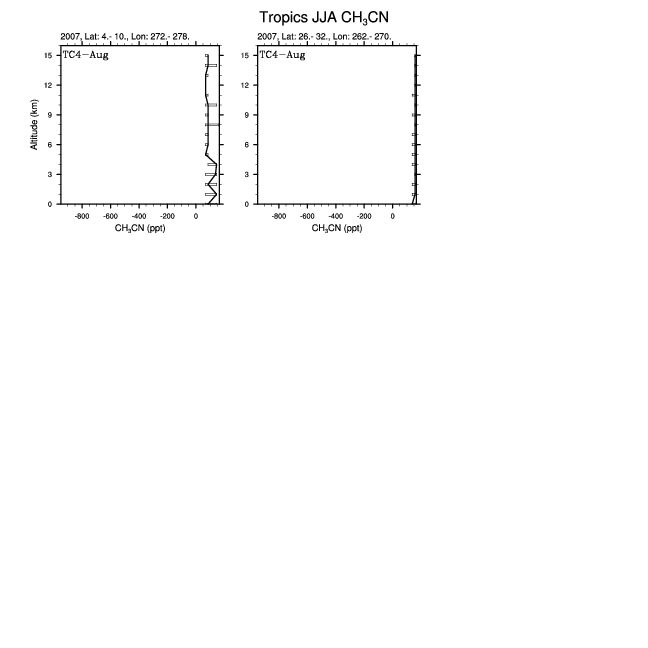 Tropics JJA $CH_3CN$

2007, Lat: 4.- 10., Lon: 272.- 278.

TC4−Aug

Altitude (km)

15
12
9
6
3
0

-800 -600 -400 -200 0

$CH_3CN$ (ppt)

2007, Lat: 26.- 32., Lon: 262.- 270.

TC4−Aug

15
12
9
6
3
0

-800 -600 -400 -200 0

$CH_3CN$ (ppt)